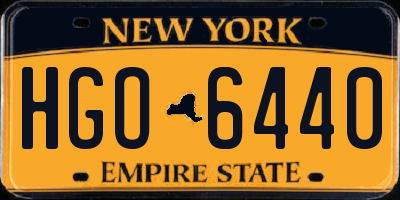 NEW YORK
HGO 6440
EMPIRE STATE